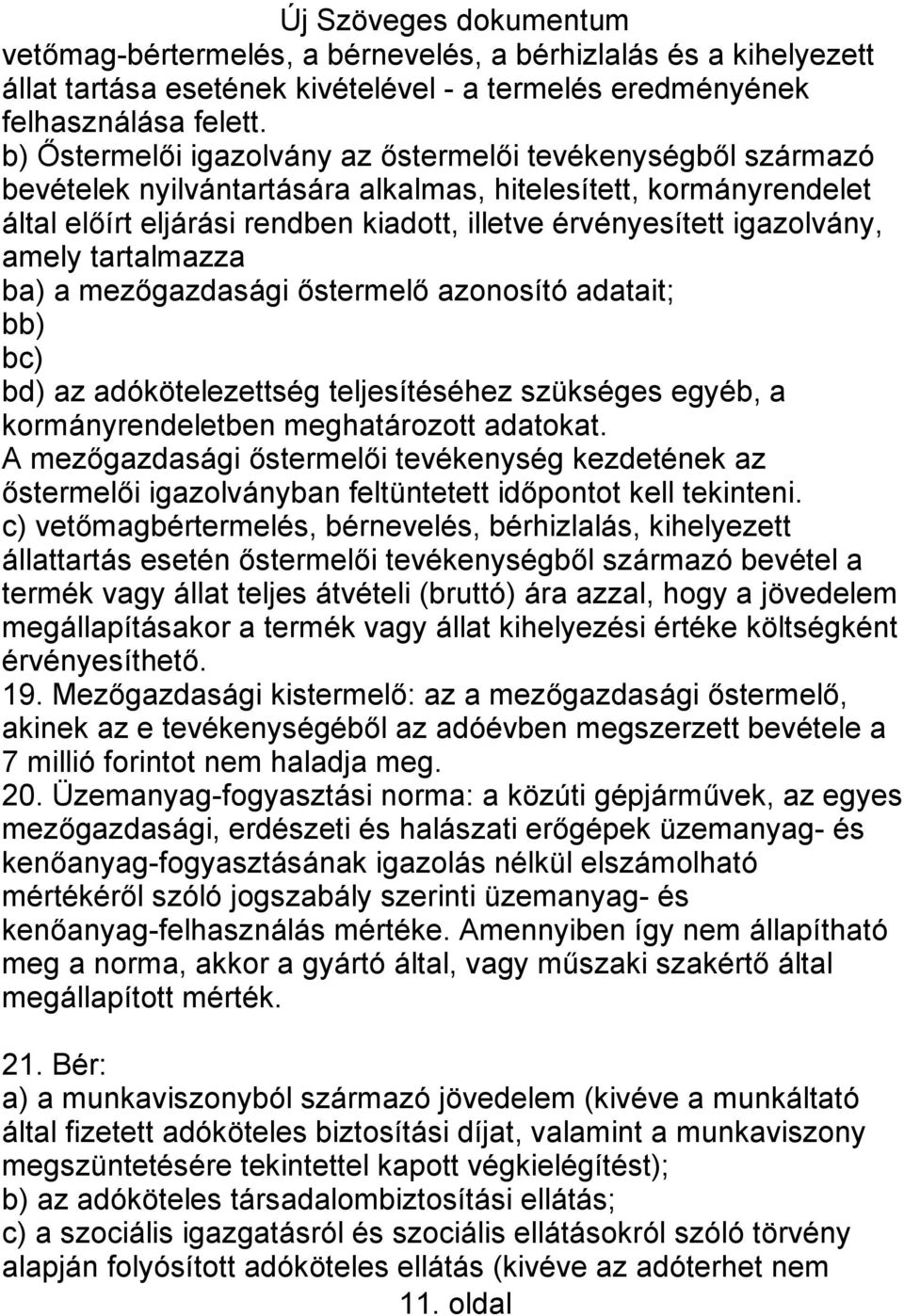 Új Szöveges dokumentum

vetőmag-bértermelés, a bérnevelés, a bérhizlalás és a kihelyezett állat tartása esetének kivételével - a termelés eredményének felhasználása felett.
b) Őstermelői igazolvány az őstermelői tevékenységből származó bevételek nyilvántartására alkalmas, hitelesített, kormányrendelet által előírt eljárási rendben kiadott, illetve érvényesített igazolvány, amely tartalmazza
ba) a mezőgazdasági őstermelő azonosító adatait;
bb)
bc)
bd) az adókötelezettség teljesítéséhez szükséges egyéb, a kormányrendeletben meghatározott adatokat.
A mezőgazdasági őstermelői tevékenység kezdetének az őstermelői igazolványban feltüntetett időpontot kell tekinteni.
c) vetőmagbértermelés, bérnevelés, bérhizlalás, kihelyezett állattartás esetén őstermelői tevékenységből származó bevétel a termék vagy állat teljes átvételi (bruttó) ára azzal, hogy a jövedelem megállapításakor a termék vagy állat kihelyezési értéke költségként érvényesíthető.
19. Mezőgazdasági kistermelő: az a mezőgazdasági őstermelő, akinek az e tevékenységéből az adóévben megszerzett bevétele a 7 millió forintot nem haladja meg.
20. Üzemanyag-fogyasztási norma: a közúti gépjárművek, az egyes mezőgazdasági, erdészeti és halászati erőgépek üzemanyag- és kenőanyag-fogyasztásának igazolás nélkül elszámolható mértékéről szóló jogszabály szerinti üzemanyag- és kenőanyag-felhasználás mértéke. Amennyiben így nem állapítható meg a norma, akkor a gyártó által, vagy műszaki szakértő által megállapított mérték.

21. Bér:
a) a munkaviszonyból származó jövedelem (kivéve a munkáltató által fizetett adóköteles biztosítási díjat, valamint a munkaviszony megszüntetésére tekintettel kapott végkielégítést);
b) az adóköteles társadalombiztosítási ellátás;
c) a szociális igazgatásról és szociális ellátásokról szóló törvény alapján folyósított adóköteles ellátás (kivéve az adóterhet nem

11. oldal